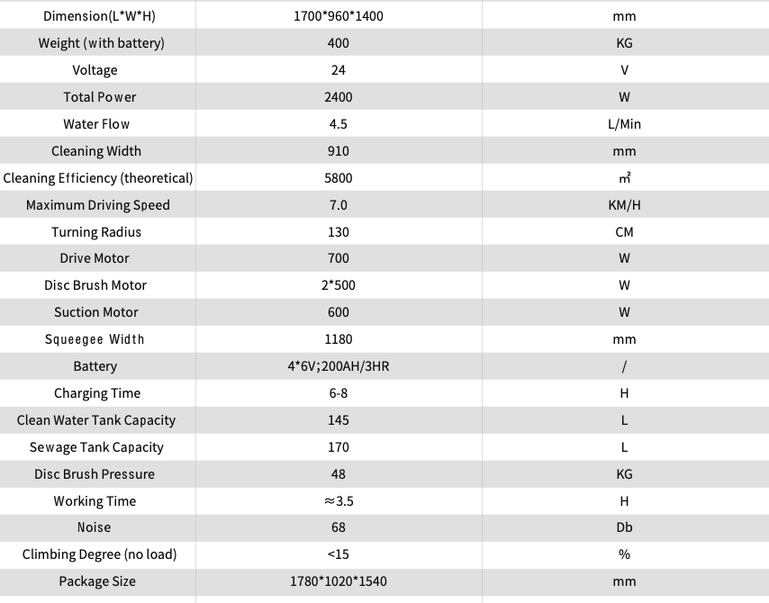 | Dimension(L*W*H) | 1700*960*1400 | mm |
|---|---|---|
| Weight (with battery) | 400 | KG |
| Voltage | 24 | V |
| Total Power | 2400 | W |
| Water Flow | 4.5 | L/Min |
| Cleaning Width | 910 | mm |
| Cleaning Efficiency (theoretical) | 5800 | ㎡ |
| Maximum Driving Speed | 7.0 | KM/H |
| Turning Radius | 130 | CM |
| Drive Motor | 700 | W |
| Disc Brush Motor | 2*500 | W |
| Suction Motor | 600 | W |
| Squeegee Width | 1180 | mm |
| Battery | 4*6V;200AH/3HR | / |
| Charging Time | 6-8 | H |
| Clean Water Tank Capacity | 145 | L |
| Sewage Tank Capacity | 170 | L |
| Disc Brush Pressure | 48 | KG |
| Working Time | ≈3.5 | H |
| Noise | 68 | Db |
| Climbing Degree (no load) | <15 | % |
| Package Size | 1780*1020*1540 | mm |